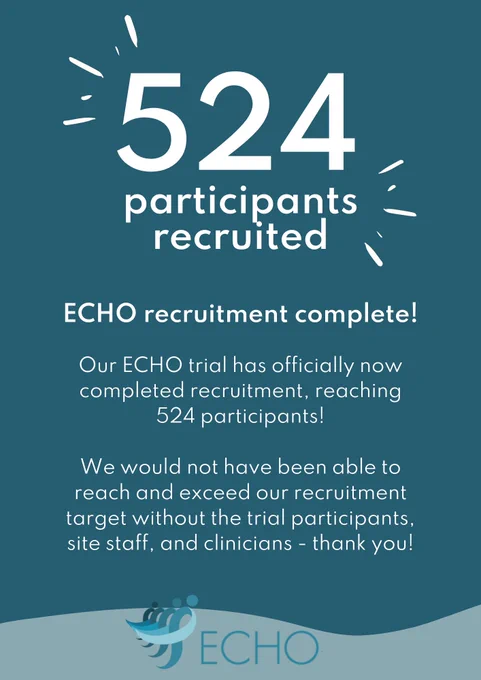 524
participants
recruited

ECHO recruitment complete!

Our ECHO trial has officially now completed recruitment, reaching 524 participants!

We would not have been able to reach and exceed our recruitment target without the trial participants, site staff, and clinicians - thank you!

ECHO